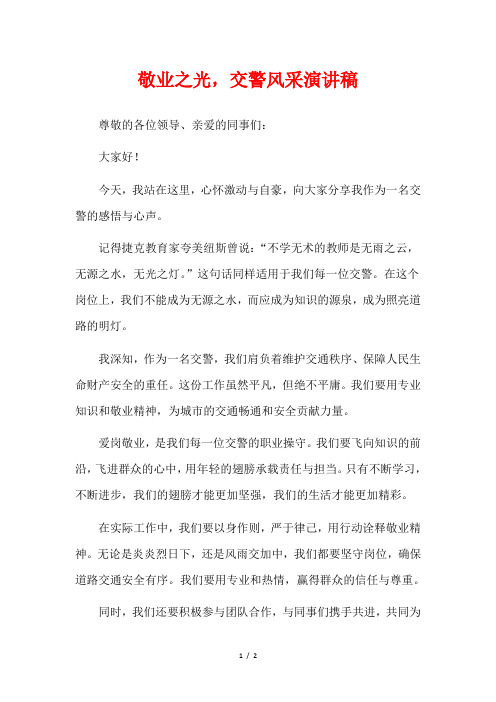 敬业之光，交警风采演讲稿

尊敬的各位领导、亲爱的同事们：

大家好！

今天，我站在这里，心怀激动与自豪，向大家分享我作为一名交警的感悟与心声。

记得捷克教育家夸美纽斯曾说：“不学无术的教师是无雨之云，无源之水，无光之灯。”这句话同样适用于我们每一位交警。在这个岗位上，我们不能成为无源之水，而应成为知识的源泉，成为照亮道路的明灯。

我深知，作为一名交警，我们肩负着维护交通秩序、保障人民生命财产安全的重任。这份工作虽然平凡，但绝不平庸。我们要用专业知识和敬业精神，为城市的交通畅通和安全贡献力量。

爱岗敬业，是我们每一位交警的职业操守。我们要飞向知识的前沿，飞进群众的心中，用年轻的翅膀承载责任与担当。只有不断学习，不断进步，我们的翅膀才能更加坚强，我们的生活才能更加精彩。

在实际工作中，我们要以身作则，严于律己，用行动诠释敬业精神。无论是炎炎烈日下，还是风雨交加中，我们都要坚守岗位，确保道路交通安全有序。我们要用专业和热情，赢得群众的信任与尊重。

同时，我们还要积极参与团队合作，与同事们携手共进，共同为

1 / 2